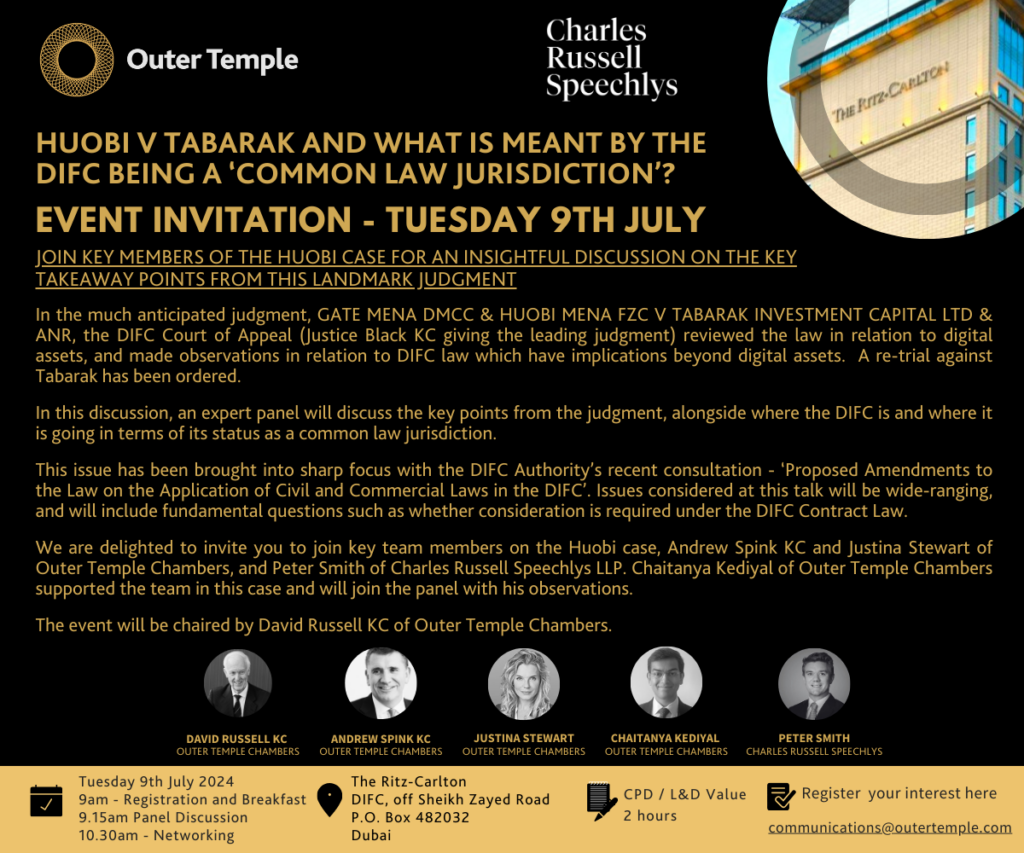 Outer Temple

Charles Russell Speechlys

THE RITZ-CARLTON

HUOBI V TABARAK AND WHAT IS MEANT BY THE DIFC BEING A 'COMMON LAW JURISDICTION'?

EVENT INVITATION - TUESDAY 9TH JULY

JOIN KEY MEMBERS OF THE HUOBI CASE FOR AN INSIGHTFUL DISCUSSION ON THE KEY TAKEAWAY POINTS FROM THIS LANDMARK JUDGMENT

In the much anticipated judgment, GATE MENA DMCC & HUOBI MENA FZC V TABARAK INVESTMENT CAPITAL LTD & ANR, the DIFC Court of Appeal (Justice Black KC giving the leading judgment) reviewed the law in relation to digital assets, and made observations in relation to DIFC law which have implications beyond digital assets. A re-trial against Tabarak has been ordered.

In this discussion, an expert panel will discuss the key points from the judgment, alongside where the DIFC is and where it is going in terms of its status as a common law jurisdiction.

This issue has been brought into sharp focus with the DIFC Authority's recent consultation - 'Proposed Amendments to the Law on the Application of Civil and Commercial Laws in the DIFC'. Issues considered at this talk will be wide-ranging, and will include fundamental questions such as whether consideration is required under the DIFC Contract Law.

We are delighted to invite you to join key team members on the Huobi case, Andrew Spink KC and Justina Stewart of Outer Temple Chambers, and Peter Smith of Charles Russell Speechlys LLP. Chaitanya Kediyal of Outer Temple Chambers supported the team in this case and will join the panel with his observations.

The event will be chaired by David Russell KC of Outer Temple Chambers.

DAVID RUSSELL KC
OUTER TEMPLE CHAMBERS

ANDREW SPINK KC
OUTER TEMPLE CHAMBERS

JUSTINA STEWART
OUTER TEMPLE CHAMBERS

CHAITANYA KEDIYAL
OUTER TEMPLE CHAMBERS

PETER SMITH
CHARLES RUSSELL SPEECHLYS

Tuesday 9th July 2024
9am - Registration and Breakfast
9.15am Panel Discussion
10.30am - Networking

The Ritz-Carlton
DIFC, off Sheikh Zayed Road
P.O. Box 482032
Dubai

CPD / L&D Value
2 hours

Register your interest here
communications@outertemple.com